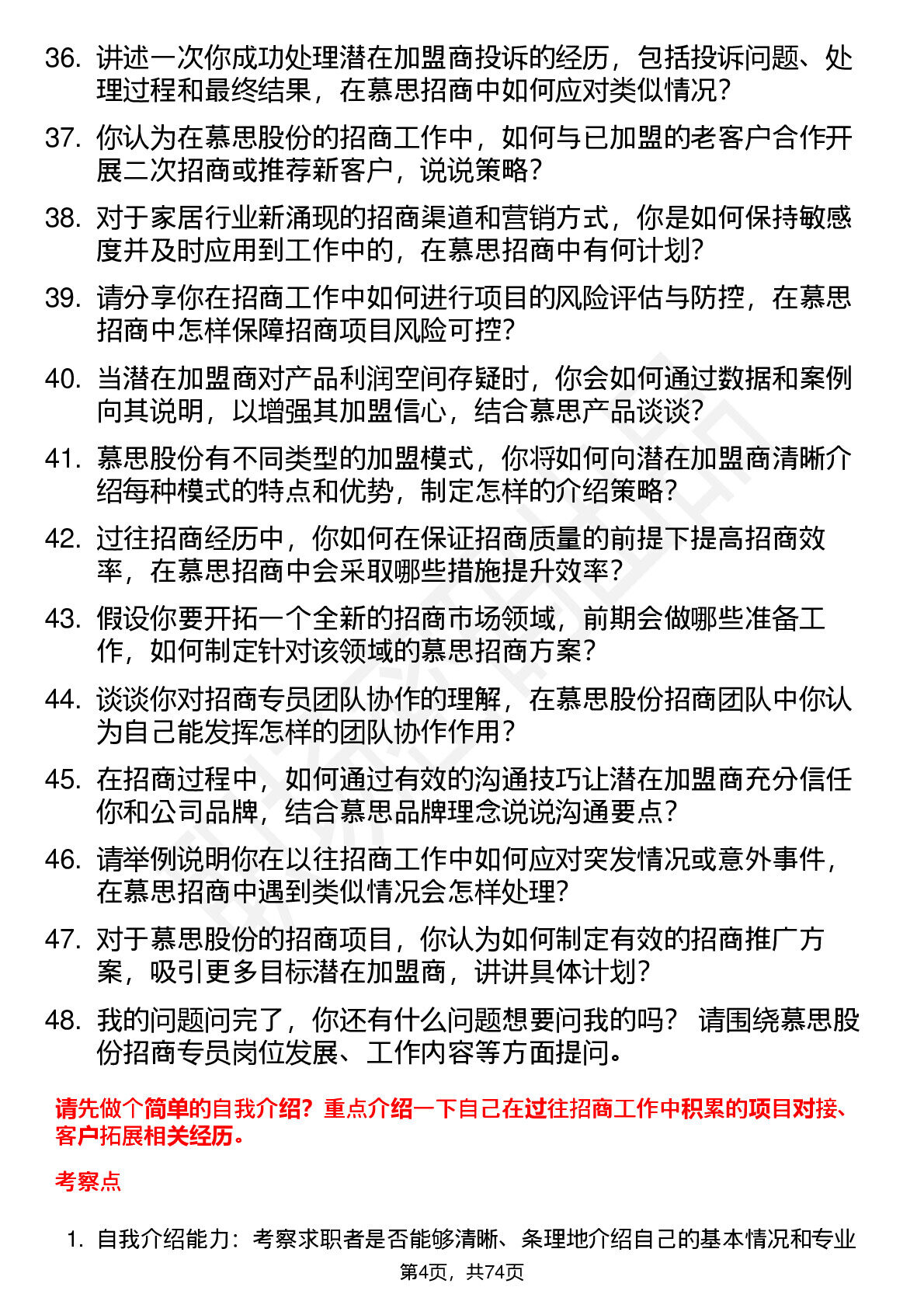 36. 讲述一次你成功处理潜在加盟商投诉的经历，包括投诉问题、处理过程和最终结果，在慕思招商中如何应对类似情况？

37. 你认为在慕思股份的招商工作中，如何与已加盟的老客户合作开展二次招商或推荐新客户，说说策略？

38. 对于家居行业新涌现的招商渠道和营销方式，你是如何保持敏感度并及时应用到工作中的，在慕思招商中有何计划？

39. 请分享你在招商工作中如何进行项目的风险评估与防控，在慕思招商中怎样保障招商项目风险可控？

40. 当潜在加盟商对产品利润空间存疑时，你会如何通过数据和案例向其说明，以增强其加盟信心，结合慕思产品谈谈？

41. 慕思股份有不同类型的加盟模式，你将如何向潜在加盟商清晰介绍每种模式的特点和优势，制定怎样的介绍策略？

42. 过往招商经历中，你如何在保证招商质量的前提下提高招商效率，在慕思招商中会采取哪些措施提升效率？

43. 假设你要开拓一个全新的招商市场领域，前期会做哪些准备工作，如何制定针对该领域的慕思招商方案？

44. 谈谈你对招商专员团队协作的理解，在慕思股份招商团队中你认为自己能发挥怎样的团队协作作用？

45. 在招商过程中，如何通过有效的沟通技巧让潜在加盟商充分信任你和公司品牌，结合慕思品牌理念说说沟通要点？

46. 请举例说明你在以往招商工作中如何应对突发情况或意外事件，在慕思招商中遇到类似情况会怎样处理？

47. 对于慕思股份的招商项目，你认为如何制定有效的招商推广方案，吸引更多目标潜在加盟商，讲讲具体计划？

48. 我的问题问完了，你还有什么问题想要问我的吗？ 请围绕慕思股份招商专员岗位发展、工作内容等方面提问。

请先做个简单的自我介绍？重点介绍一下自己在过往招商工作中积累的项目对接、客户拓展相关经历。

考察点

1. 自我介绍能力：考察求职者是否能够清晰、条理地介绍自己的基本情况和专业

第4页，共74页